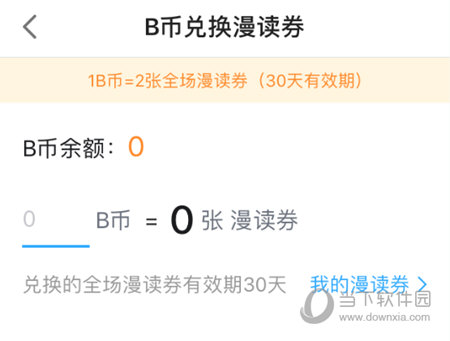 B币兑换漫读券

1B币=2张全场漫读券（30天有效期）

B币余额：0

0 B币 = 0 张 漫读券

兑换的全场漫读券有效期30天

我的漫读券 >

当下软件园
www.downxia.com